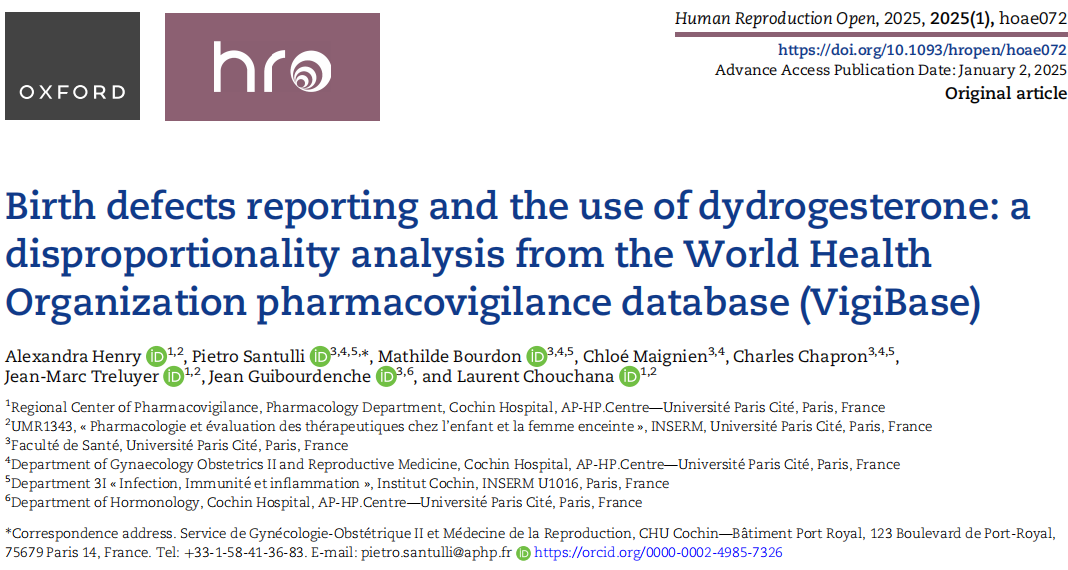 OXFORD

hro

Human Reproduction Open, 2025, 2025(1), hoae072
https://doi.org/10.1093/hropen/hoae072
Advance Access Publication Date: January 2, 2025
Original article

Birth defects reporting and the use of dydrogesterone: a disproportionality analysis from the World Health Organization pharmacovigilance database (VigiBase)

Alexandra Henry $^{1,2}$, Pietro Santulli $^{3,4,5,*}$, Mathilde Bourdon $^{3,4,5}$, Chloé Maignien$^{3,4}$, Charles Chapron$^{3,4,5}$, Jean-Marc Treluyer $^{1,2}$, Jean Guibourdenche $^{3,6}$, and Laurent Chouchana $^{1,2}$

$^{1}$Regional Center of Pharmacovigilance, Pharmacology Department, Cochin Hospital, AP-HP.Centre—Université Paris Cité, Paris, France
$^{2}$UMR1343, « Pharmacologie et évaluation des thérapeutiques chez l'enfant et la femme enceinte », INSERM, Université Paris Cité, Paris, France
$^{3}$Faculté de Santé, Université Paris Cité, Paris, France
$^{4}$Department of Gynaecology Obstetrics II and Reproductive Medicine, Cochin Hospital, AP-HP.Centre—Université Paris Cité, Paris, France
$^{5}$Department 3I « Infection, Immunité et inflammation », Institut Cochin, INSERM U1016, Paris, France
$^{6}$Department of Hormonology, Cochin Hospital, AP-HP.Centre—Université Paris Cité, Paris, France

*Correspondence address. Service de Gynécologie-Obstétrique II et Médecine de la Reproduction, CHU Cochin—Bâtiment Port Royal, 123 Boulevard de Port-Royal, 75679 Paris 14, France. Tel: +33-1-58-41-36-83. E-mail: pietro.santulli@aphp.fr https://orcid.org/0000-0002-4985-7326